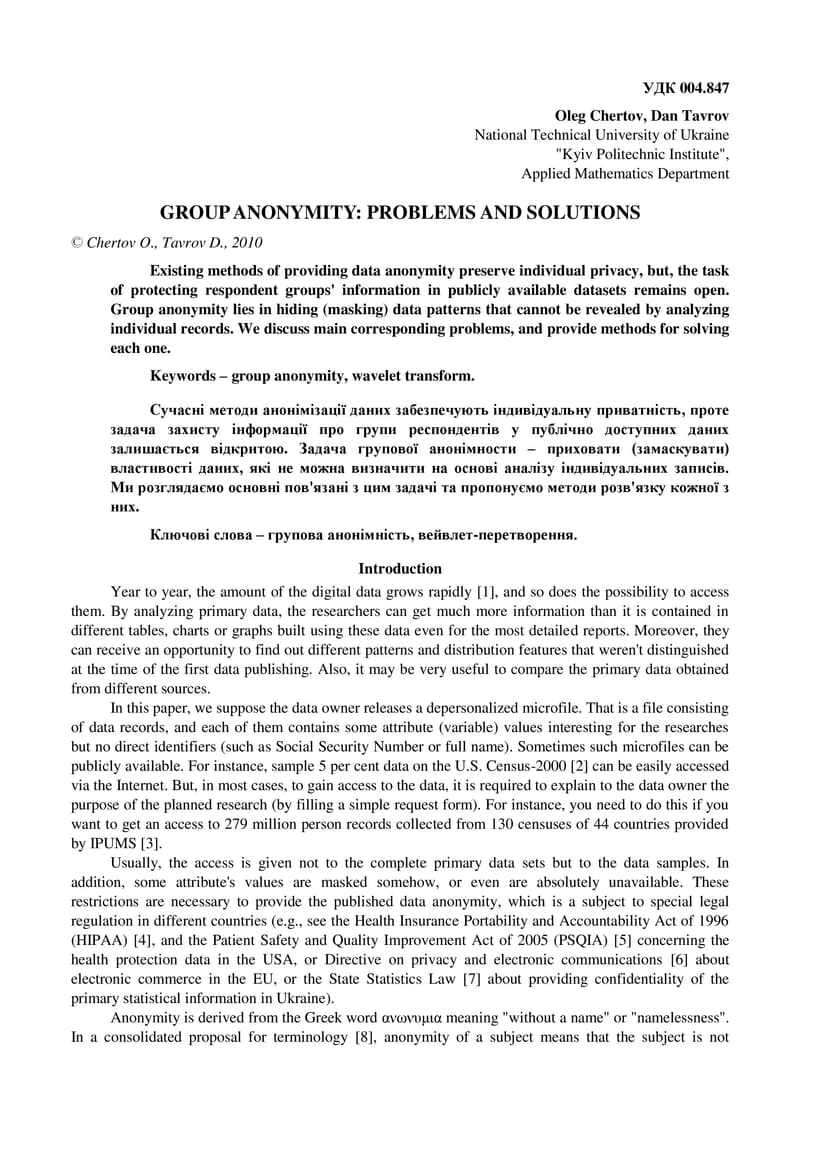 УДК 004.847

Oleg Chertov, Dan Tavrov
National Technical University of Ukraine
"Kyiv Politechnic Institute",
Applied Mathematics Department

GROUP ANONYMITY: PROBLEMS AND SOLUTIONS

© Chertov O., Tavrov D., 2010

Existing methods of providing data anonymity preserve individual privacy, but, the task of protecting respondent groups' information in publicly available datasets remains open. Group anonymity lies in hiding (masking) data patterns that cannot be revealed by analyzing individual records. We discuss main corresponding problems, and provide methods for solving each one.

Keywords – group anonymity, wavelet transform.

Сучасні методи анонімізації даних забезпечують індивідуальну приватність, проте задача захисту інформації про групи респондентів у публічно доступних даних залишається відкритою. Задача групової анонімності – приховати (замаскувати) властивості даних, які не можна визначити на основі аналізу індивідуальних записів. Ми розглядаємо основні пов'язані з цим задачі та пропонуємо методи розв'язку кожної з них.

Ключові слова – групова анонімність, вейвлет-перетворення.

Introduction

Year to year, the amount of the digital data grows rapidly [1], and so does the possibility to access them. By analyzing primary data, the researchers can get much more information than it is contained in different tables, charts or graphs built using these data even for the most detailed reports. Moreover, they can receive an opportunity to find out different patterns and distribution features that weren't distinguished at the time of the first data publishing. Also, it may be very useful to compare the primary data obtained from different sources.

In this paper, we suppose the data owner releases a depersonalized microfile. That is a file consisting of data records, and each of them contains some attribute (variable) values interesting for the researches but no direct identifiers (such as Social Security Number or full name). Sometimes such microfiles can be publicly available. For instance, sample 5 per cent data on the U.S. Census-2000 [2] can be easily accessed via the Internet. But, in most cases, to gain access to the data, it is required to explain to the data owner the purpose of the planned research (by filling a simple request form). For instance, you need to do this if you want to get an access to 279 million person records collected from 130 censuses of 44 countries provided by IPUMS [3].

Usually, the access is given not to the complete primary data sets but to the data samples. In addition, some attribute's values are masked somehow, or even are absolutely unavailable. These restrictions are necessary to provide the published data anonymity, which is a subject to special legal regulation in different countries (e.g., see the Health Insurance Portability and Accountability Act of 1996 (HIPAA) [4], and the Patient Safety and Quality Improvement Act of 2005 (PSQIA) [5] concerning the health protection data in the USA, or Directive on privacy and electronic communications [6] about electronic commerce in the EU, or the State Statistics Law [7] about providing confidentiality of the primary statistical information in Ukraine).

Anonymity is derived from the Greek word ανωνυμια meaning "without a name" or "namelessness". In a consolidated proposal for terminology [8], anonymity of a subject means that the subject is not